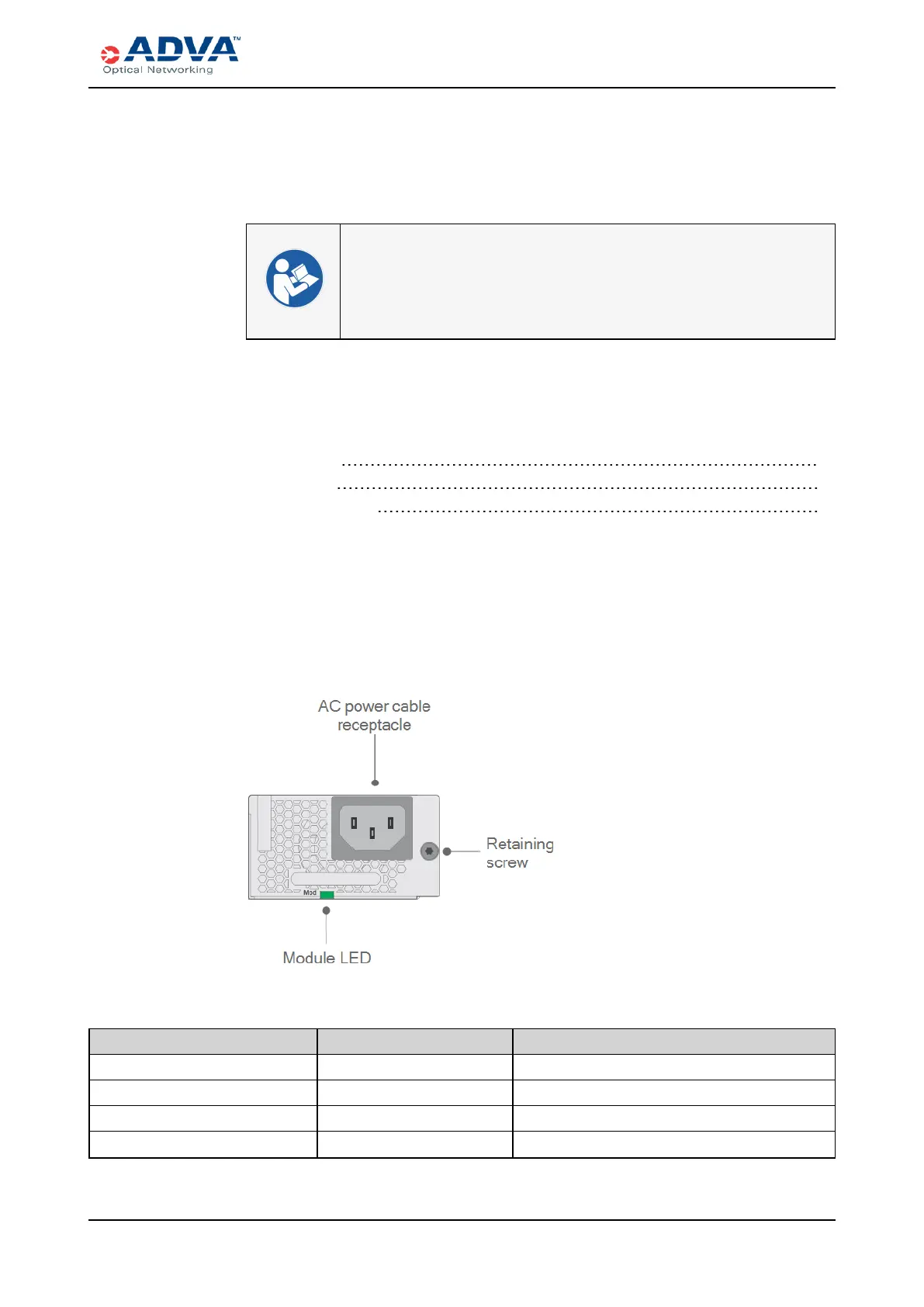 ADVA™
Optical Networking

AC power cable receptacle

Retaining screw

Mod

Module LED